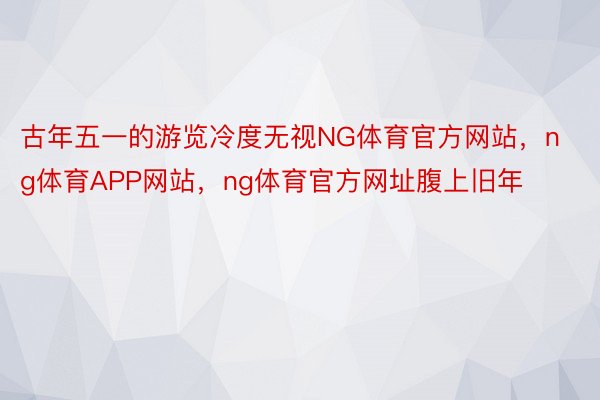 古年五一的游览冷度无视NG体育官方网站，ng体育APP网站，ng体育官方网址腹上旧年